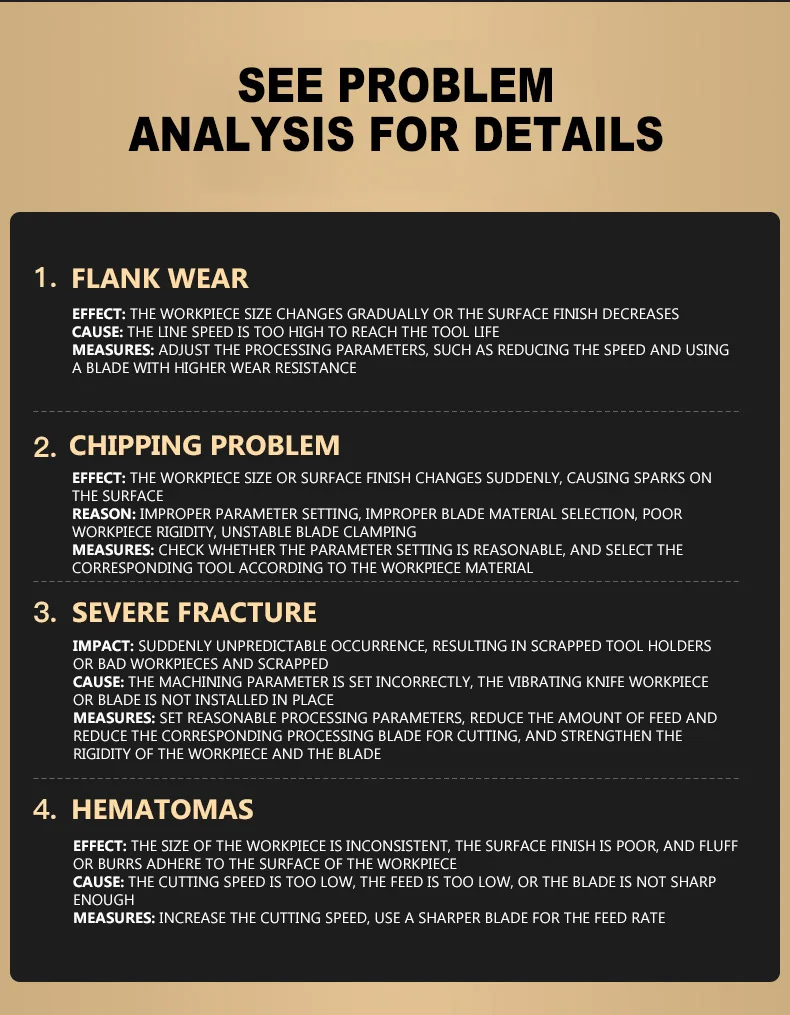 SEE PROBLEM ANALYSIS FOR DETAILS

1. FLANK WEAR

EFFECT: THE WORKPIECE SIZE CHANGES GRADUALLY OR THE SURFACE FINISH DECREASES
CAUSE: THE LINE SPEED IS TOO HIGH TO REACH THE TOOL LIFE
MEASURES: ADJUST THE PROCESSING PARAMETERS, SUCH AS REDUCING THE SPEED AND USING A BLADE WITH HIGHER WEAR RESISTANCE

2. CHIPPING PROBLEM

EFFECT: THE WORKPIECE SIZE OR SURFACE FINISH CHANGES SUDDENLY, CAUSING SPARKS ON THE SURFACE
REASON: IMPROPER PARAMETER SETTING, IMPROPER BLADE MATERIAL SELECTION, POOR WORKPIECE RIGIDITY, UNSTABLE BLADE CLAMPING
MEASURES: CHECK WHETHER THE PARAMETER SETTING IS REASONABLE, AND SELECT THE CORRESPONDING TOOL ACCORDING TO THE WORKPIECE MATERIAL

3. SEVERE FRACTURE

IMPACT: SUDDENLY UNPREDICTABLE OCCURRENCE, RESULTING IN SCRAPPED TOOL HOLDERS OR BAD WORKPIECES AND SCRAPPED
CAUSE: THE MACHINING PARAMETER IS SET INCORRECTLY, THE VIBRATING KNIFE WORKPIECE OR BLADE IS NOT INSTALLED IN PLACE
MEASURES: SET REASONABLE PROCESSING PARAMETERS, REDUCE THE AMOUNT OF FEED AND REDUCE THE CORRESPONDING PROCESSING BLADE FOR CUTTING, AND STRENGTHEN THE RIGIDITY OF THE WORKPIECE AND THE BLADE

4. HEMATOMAS

EFFECT: THE SIZE OF THE WORKPIECE IS INCONSISTENT, THE SURFACE FINISH IS POOR, AND FLUFF OR BURRS ADHERE TO THE SURFACE OF THE WORKPIECE
CAUSE: THE CUTTING SPEED IS TOO LOW, THE FEED IS TOO LOW, OR THE BLADE IS NOT SHARP ENOUGH
MEASURES: INCREASE THE CUTTING SPEED, USE A SHARPER BLADE FOR THE FEED RATE